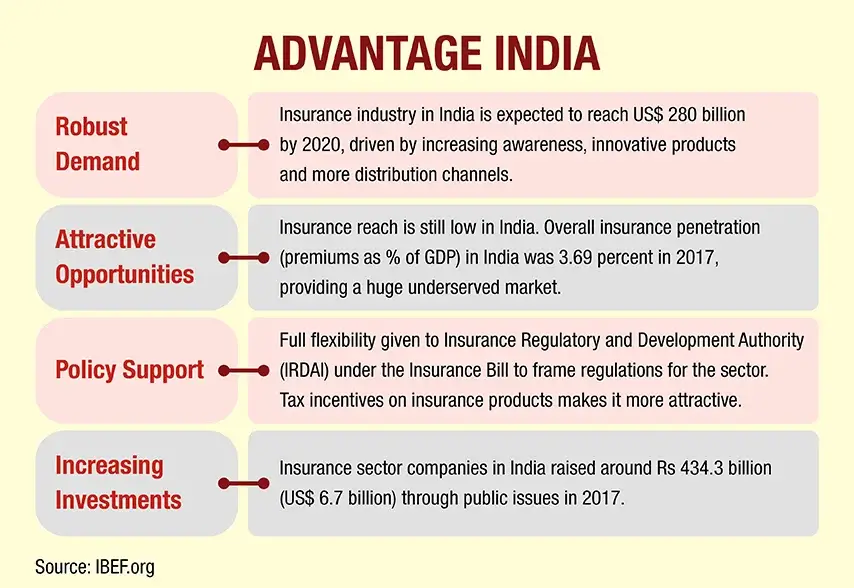 ADVANTAGE INDIA

Robust Demand

Insurance industry in India is expected to reach US$ 280 billion by 2020, driven by increasing awareness, innovative products and more distribution channels.

Attractive Opportunities

Insurance reach is still low in India. Overall insurance penetration (premiums as % of GDP) in India was 3.69 percent in 2017, providing a huge underserved market.

Policy Support

Full flexibility given to Insurance Regulatory and Development Authority (IRDAI) under the Insurance Bill to frame regulations for the sector. Tax incentives on insurance products makes it more attractive.

Increasing Investments

Insurance sector companies in India raised around Rs 434.3 billion (US$ 6.7 billion) through public issues in 2017.

Source: IBEF.org